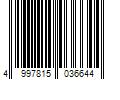 4 997815 036644